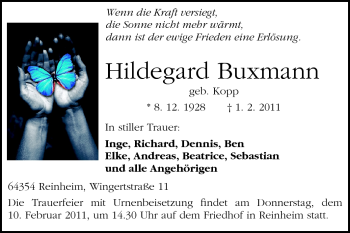 Wenn die Kraft versiegt,
die Sonne nicht mehr wärmt,
dann ist der ewige Frieden eine Erlösung.

Hildegard Buxmann

geb. Kopp

* 8. 12. 1928 † 1. 2. 2011

In stiller Trauer:

Inge, Richard, Dennis, Ben
Elke, Andreas, Beatrice, Sebastian
und alle Angehörigen

64354 Reinheim, Wingertstraße 11

Die Trauerfeier mit Urnenbeisetzung findet am Donnerstag, dem 10. Februar 2011, um 14.30 Uhr auf dem Friedhof in Reinheim statt.